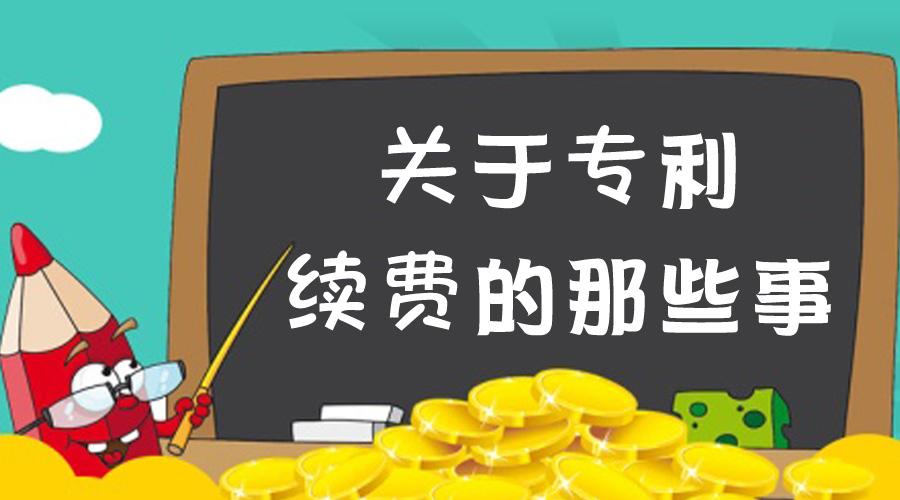 关于专利
续费的那些事